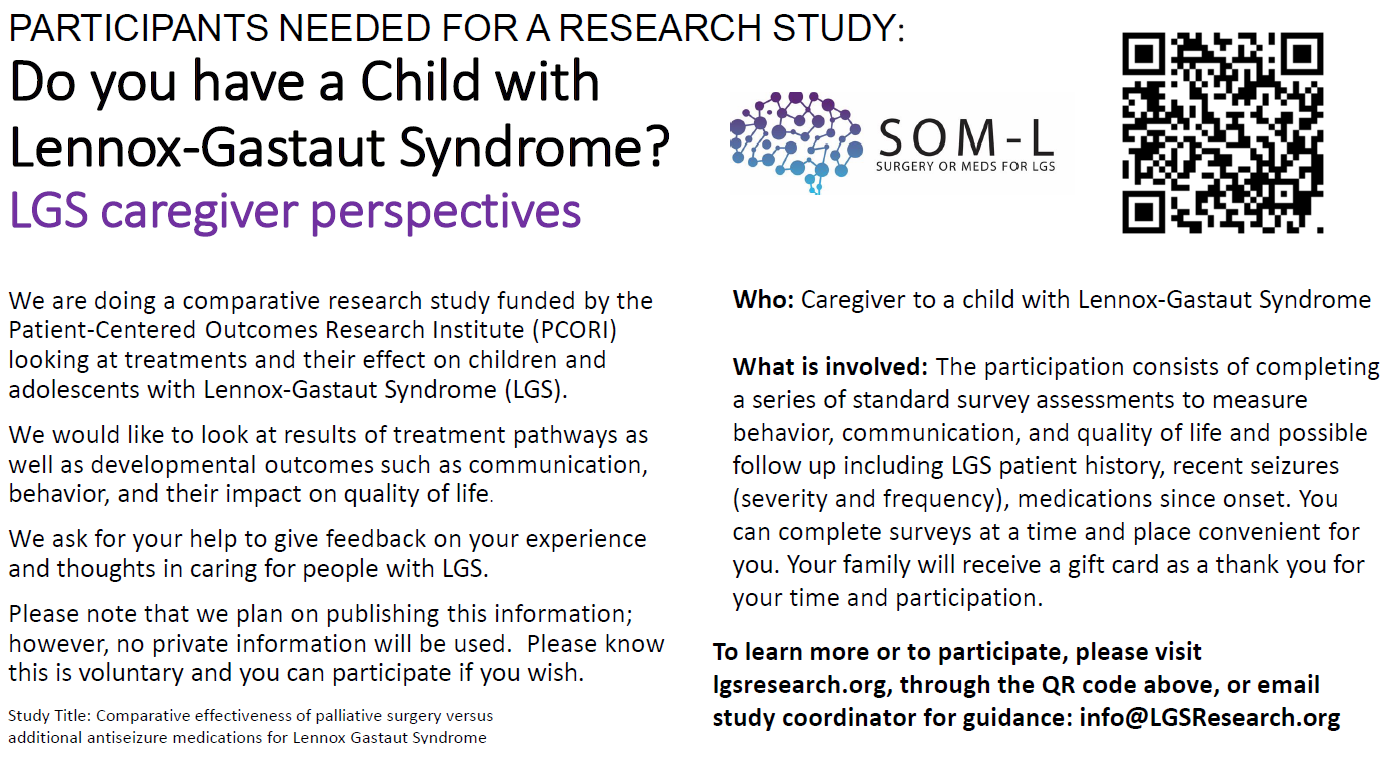 PARTICIPANTS NEEDED FOR A RESEARCH STUDY:

Do you have a Child with Lennox-Gastaut Syndrome?

LGS caregiver perspectives

SOM-L
SURGERY OR MEDS FOR LGS

We are doing a comparative research study funded by the Patient-Centered Outcomes Research Institute (PCORI) looking at treatments and their effect on children and adolescents with Lennox-Gastaut Syndrome (LGS).

We would like to look at results of treatment pathways as well as developmental outcomes such as communication, behavior, and their impact on quality of life.

We ask for your help to give feedback on your experience and thoughts in caring for people with LGS.

Please note that we plan on publishing this information; however, no private information will be used. Please know this is voluntary and you can participate if you wish.

Study Title: Comparative effectiveness of palliative surgery versus additional antiseizure medications for Lennox Gastaut Syndrome

Who: Caregiver to a child with Lennox-Gastaut Syndrome

What is involved: The participation consists of completing a series of standard survey assessments to measure behavior, communication, and quality of life and possible follow up including LGS patient history, recent seizures (severity and frequency), medications since onset. You can complete surveys at a time and place convenient for you. Your family will receive a gift card as a thank you for your time and participation.

To learn more or to participate, please visit lgsresearch.org, through the QR code above, or email study coordinator for guidance: info@LGSResearch.org